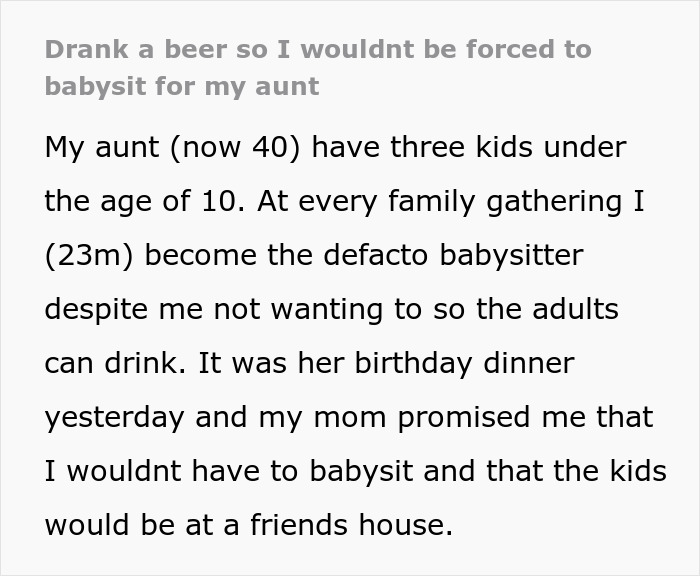 Drank a beer so I wouldnt be forced to babysit for my aunt

My aunt (now 40) have three kids under the age of 10. At every family gathering I (23m) become the defacto babysitter despite me not wanting to so the adults can drink. It was her birthday dinner yesterday and my mom promised me that I wouldnt have to babysit and that the kids would be at a friends house.